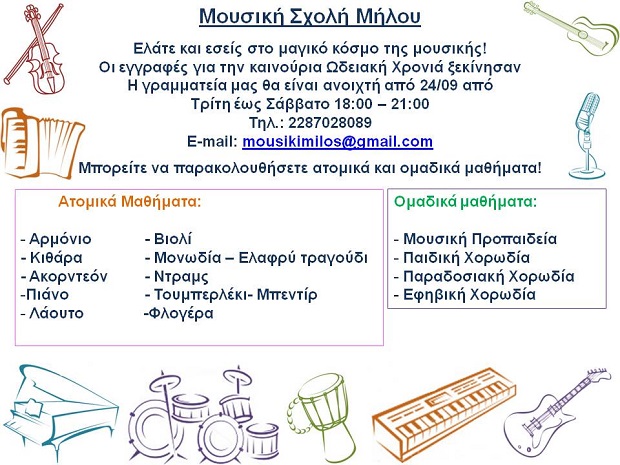 Μουσική Σχολή Μήλου

Ελάτε και εσείς στο μαγικό κόσμο της μουσικής!
Οι εγγραφές για την καινούρια Ωδειακή Χρονιά ξεκίνησαν
Η γραμματεία μας θα είναι ανοιχτή από 24/09 από
Τρίτη έως Σάββατο 18:00 – 21:00
Τηλ.: 2287028089
E-mail: mousikimilos@gmail.com

Μπορείτε να παρακολουθήσετε ατομικά και ομαδικά μαθήματα!

Ατομικά Μαθήματα:

- Αρμόνιο
- Κιθάρα
- Ακορντεόν
-Πιάνο
- Λάουτο

- Βιολί
- Μονωδία – Ελαφρύ τραγούδι
- Ντραμς
- Τουμπερλέκι- Μπεντίρ
-Φλογέρα

Ομαδικά μαθήματα:

- Μουσική Προπαιδεία
- Παιδική Χορωδία
- Παραδοσιακή Χορωδία
- Εφηβική Χορωδία